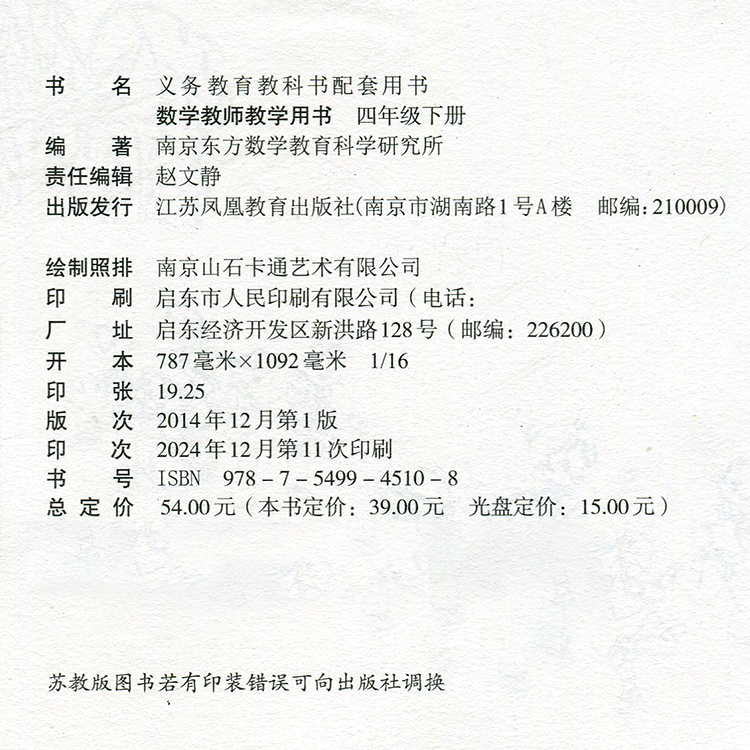 书　　名　义务教育教科书配套用书
数学教师教学用书　四年级下册
编　　著　南京东方数学教育科学研究所
责任编辑　赵文静
出版发行　江苏凤凰教育出版社(南京市湖南路1号A楼　邮编:210009)

绘制照排　南京山石卡通艺术有限公司
印　　刷　启东市人民印刷有限公司（电话:
厂　　址　启东经济开发区新洪路128号（邮编：226200）
开　　本　787毫米×1092毫米　1/16
印　　张　19.25
版　　次　2014年12月第1版
印　　次　2024年12月第11次印刷
书　　号　ISBN　978－7－5499－4510－8
总 定 价　54.00元（本书定价：39.00元　光盘定价：15.00元）

苏教版图书若有印装错误可向出版社调换